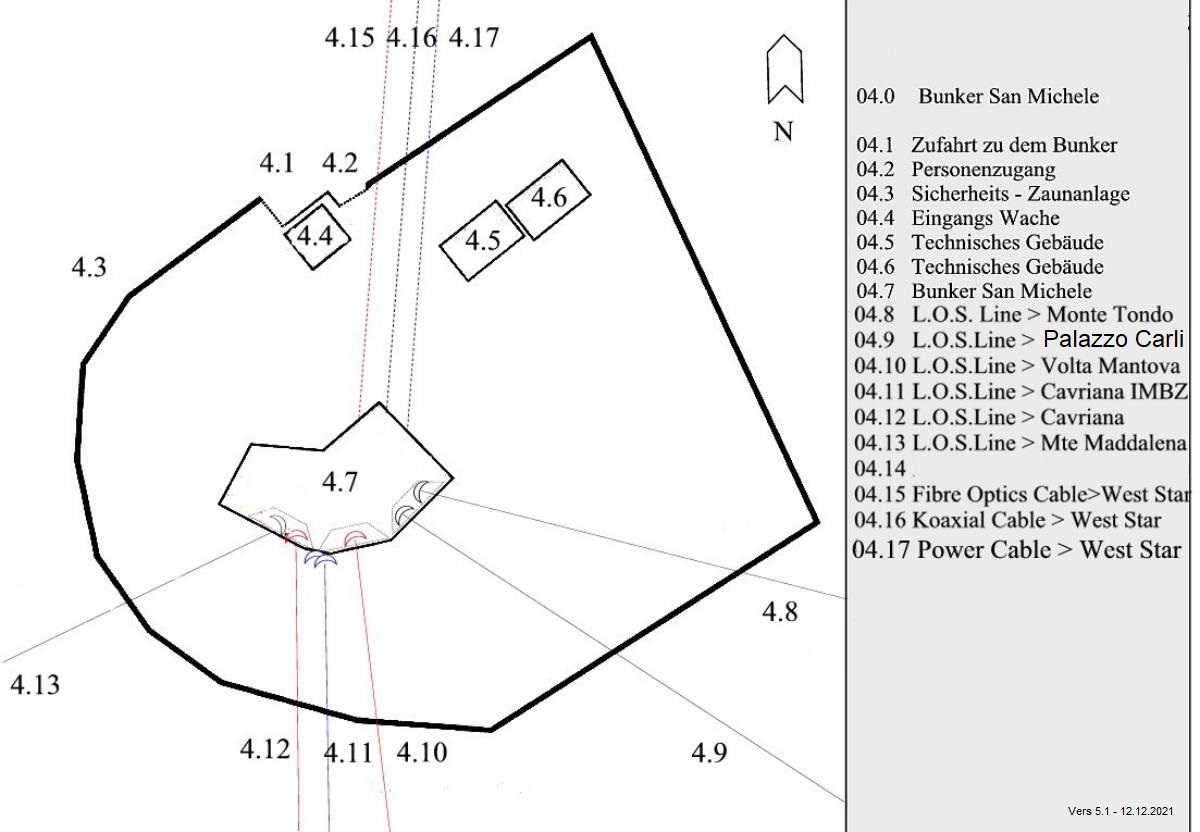 4.15 4.16 4.17

N

4.1 4.2

4.4

4.5

4.6

4.3

4.7

4.8

4.13

4.12 4.11 4.10

4.9

04.0 Bunker San Michele

04.1 Zufahrt zu dem Bunker
04.2 Personenzugang
04.3 Sicherheits - Zaunanlage
04.4 Eingangs Wache
04.5 Technisches Gebäude
04.6 Technisches Gebäude
04.7 Bunker San Michele
04.8 L.O.S. Line > Monte Tondo
04.9 L.O.S.Line > Palazzo Carli
04.10 L.O.S.Line > Volta Mantova
04.11 L.O.S.Line > Cavriana IMBZ
04.12 L.O.S.Line > Cavriana
04.13 L.O.S.Line > Mte Maddalena
04.14
04.15 Fibre Optics Cable>West Star
04.16 Koaxial Cable > West Star
04.17 Power Cable > West Star

Vers 5.1 - 12.12.2021